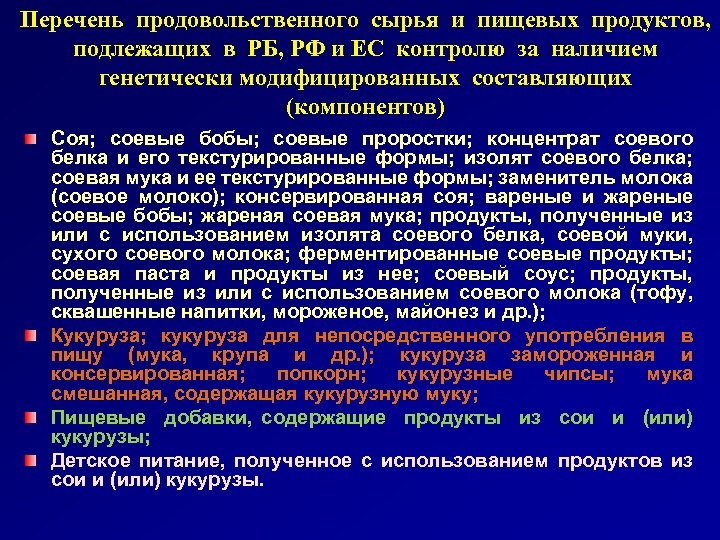 Перечень продовольственного сырья и пищевых продуктов, подлежащих в РБ, РФ и ЕС контролю за наличием генетически модифицированных составляющих (компонентов)

Соя; соевые бобы; соевые проростки; концентрат соевого белка и его текстурированные формы; изолят соевого белка; соевая мука и ее текстурированные формы; заменитель молока (соевое молоко); консервированная соя; вареные и жареные соевые бобы; жареная соевая мука; продукты, полученные из или с использованием изолята соевого белка, соевой муки, сухого соевого молока; ферментированные соевые продукты; соевая паста и продукты из нее; соевый соус; продукты, полученные из или с использованием соевого молока (тофу, сквашенные напитки, мороженое, майонез и др.);

Кукуруза; кукуруза для непосредственного употребления в пищу (мука, крупа и др.); кукуруза замороженная и консервированная; попкорн; кукурузные чипсы; мука смешанная, содержащая кукурузную муку;

Пищевые добавки, содержащие продукты из сои и (или) кукурузы;

Детское питание, полученное с использованием продуктов из сои и (или) кукурузы.